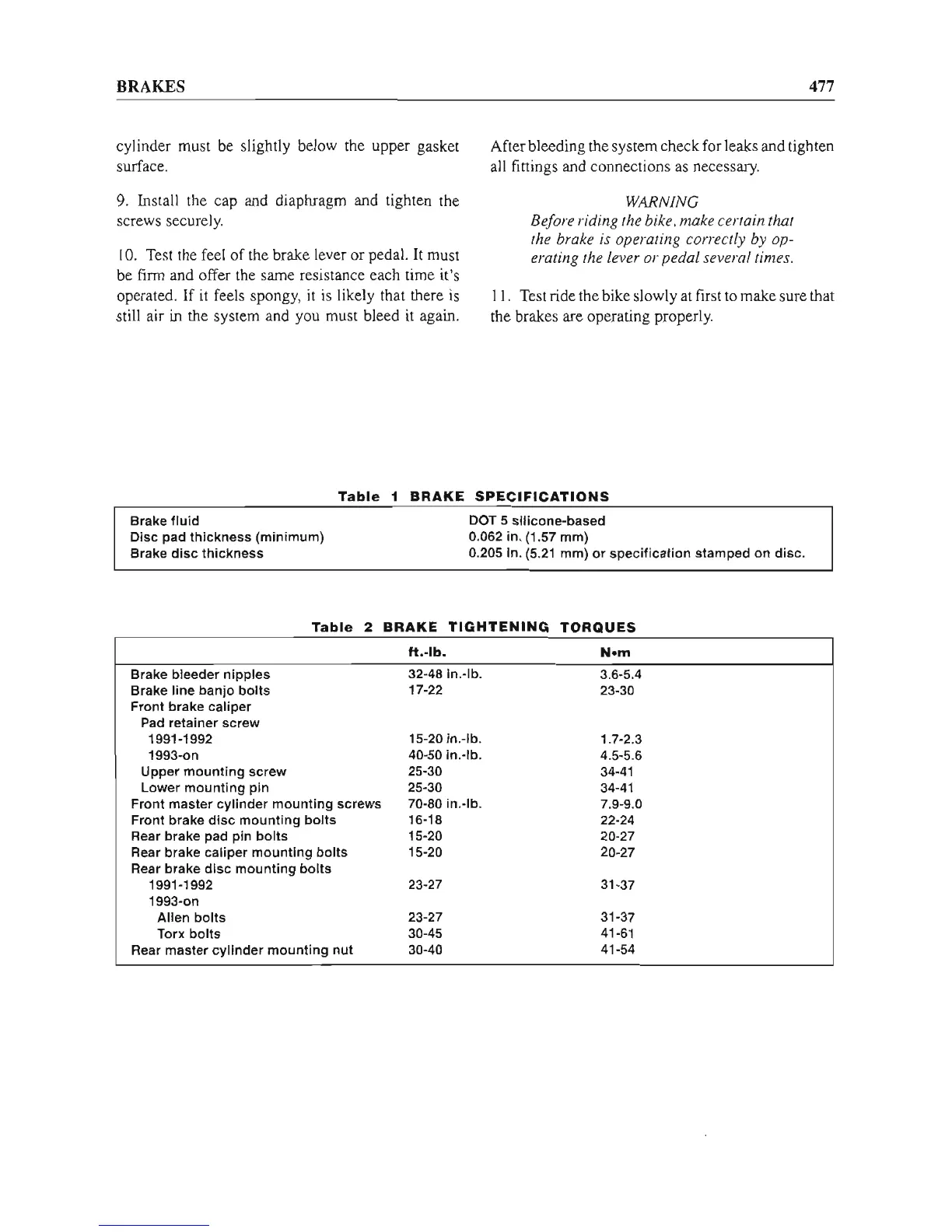 BRAKES 477

cylinder must be slightly below the upper gasket surface.

9. Install the cap and diaphragm and tighten the screws securely.

10. Test the feel of the brake lever or pedal. It must be firm and offer the same resistance each time it's operated. If it feels spongy, it is likely that there is still air in the system and you must bleed it again.

After bleeding the system check for leaks and tighten all fittings and connections as necessary.

WARNING
Before riding the bike, make certain that the brake is operating correctly by operating the lever or pedal several times.

11. Test ride the bike slowly at first to make sure that the brakes are operating properly.

Table 1 BRAKE SPECIFICATIONS

| | |
|---|---|
| Brake fluid | DOT 5 silicone-based |
| Disc pad thickness (minimum) | 0.062 in. (1.57 mm) |
| Brake disc thickness | 0.205 in. (5.21 mm) or specification stamped on disc. |

Table 2 BRAKE TIGHTENING TORQUES

| | ft.-lb. | N•m |
|---|---|---|
| Brake bleeder nipples | 32-48 in.-lb. | 3.6-5.4 |
| Brake line banjo bolts | 17-22 | 23-30 |
| Front brake caliper | | |
| Pad retainer screw | | |
| 1991-1992 | 15-20 in.-lb. | 1.7-2.3 |
| 1993-on | 40-50 in.-lb. | 4.5-5.6 |
| Upper mounting screw | 25-30 | 34-41 |
| Lower mounting pin | 25-30 | 34-41 |
| Front master cylinder mounting screws | 70-80 in.-lb. | 7.9-9.0 |
| Front brake disc mounting bolts | 16-18 | 22-24 |
| Rear brake pad pin bolts | 15-20 | 20-27 |
| Rear brake caliper mounting bolts | 15-20 | 20-27 |
| Rear brake disc mounting bolts | | |
| 1991-1992 | 23-27 | 31-37 |
| 1993-on | | |
| Allen bolts | 23-27 | 31-37 |
| Torx bolts | 30-45 | 41-61 |
| Rear master cylinder mounting nut | 30-40 | 41-54 |